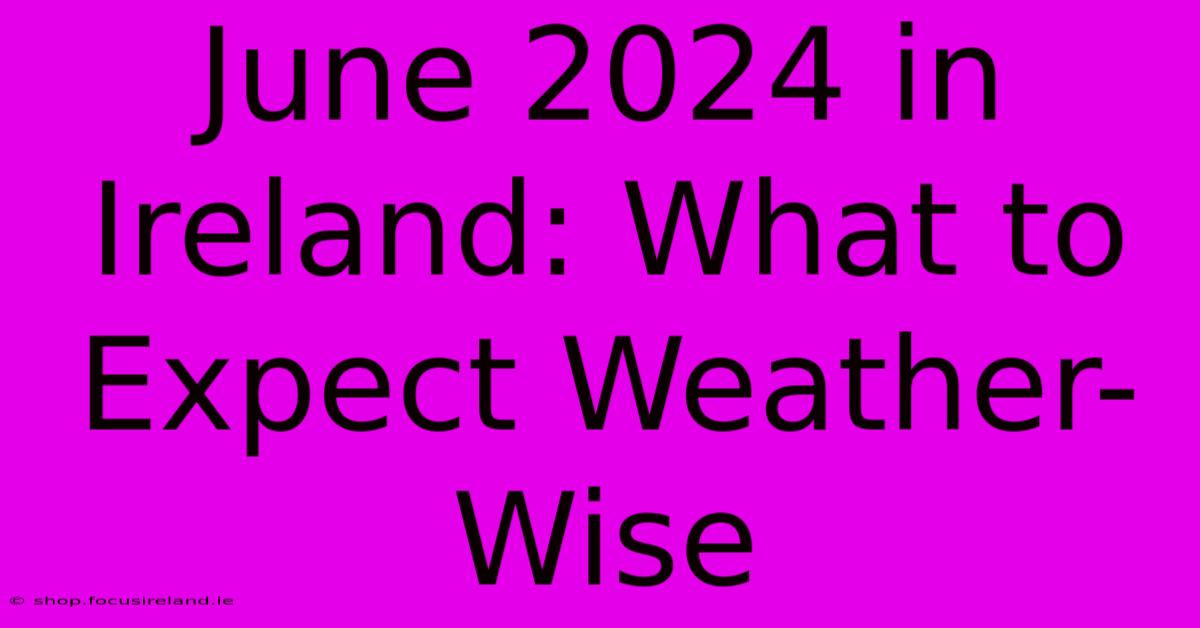 June 2024 in Ireland: What to Expect Weather-Wise

© shop.focusireland.ie